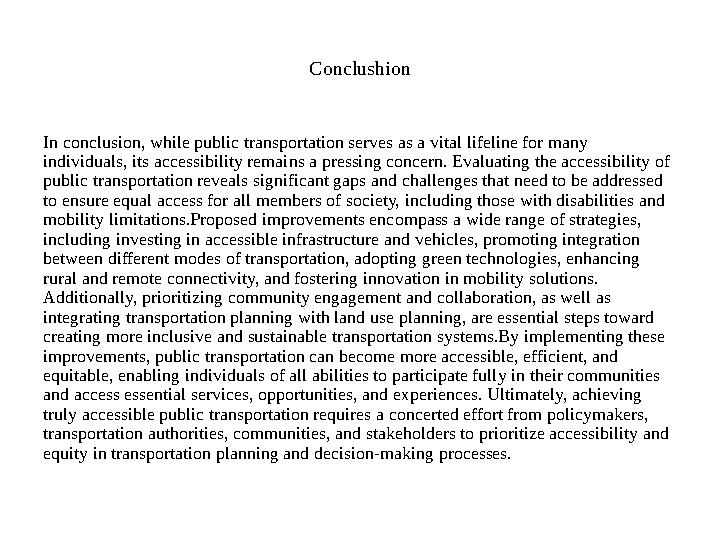 Conclushion

In conclusion, while public transportation serves as a vital lifeline for many individuals, its accessibility remains a pressing concern. Evaluating the accessibility of public transportation reveals significant gaps and challenges that need to be addressed to ensure equal access for all members of society, including those with disabilities and mobility limitations.Proposed improvements encompass a wide range of strategies, including investing in accessible infrastructure and vehicles, promoting integration between different modes of transportation, adopting green technologies, enhancing rural and remote connectivity, and fostering innovation in mobility solutions. Additionally, prioritizing community engagement and collaboration, as well as integrating transportation planning with land use planning, are essential steps toward creating more inclusive and sustainable transportation systems.By implementing these improvements, public transportation can become more accessible, efficient, and equitable, enabling individuals of all abilities to participate fully in their communities and access essential services, opportunities, and experiences. Ultimately, achieving truly accessible public transportation requires a concerted effort from policymakers, transportation authorities, communities, and stakeholders to prioritize accessibility and equity in transportation planning and decision-making processes.